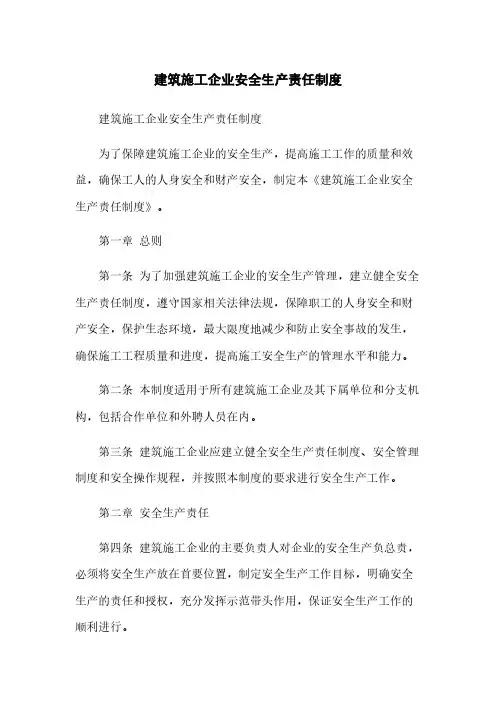 建筑施工企业安全生产责任制度

建筑施工企业安全生产责任制度

为了保障建筑施工企业的安全生产，提高施工工作的质量和效益，确保工人的人身安全和财产安全，制定本《建筑施工企业安全生产责任制度》。

第一章 总则

第一条 为了加强建筑施工企业的安全生产管理，建立健全安全生产责任制度，遵守国家相关法律法规，保障职工的人身安全和财产安全，保护生态环境，最大限度地减少和防止安全事故的发生，确保施工工程质量和进度，提高施工安全生产的管理水平和能力。

第二条 本制度适用于所有建筑施工企业及其下属单位和分支机构，包括合作单位和外聘人员在内。

第三条 建筑施工企业应建立健全安全生产责任制度、安全管理制度和安全操作规程，并按照本制度的要求进行安全生产工作。

第二章 安全生产责任

第四条 建筑施工企业的主要负责人对企业的安全生产负总责，必须将安全生产放在首要位置，制定安全生产工作目标，明确安全生产的责任和授权，充分发挥示范带头作用，保证安全生产工作的顺利进行。